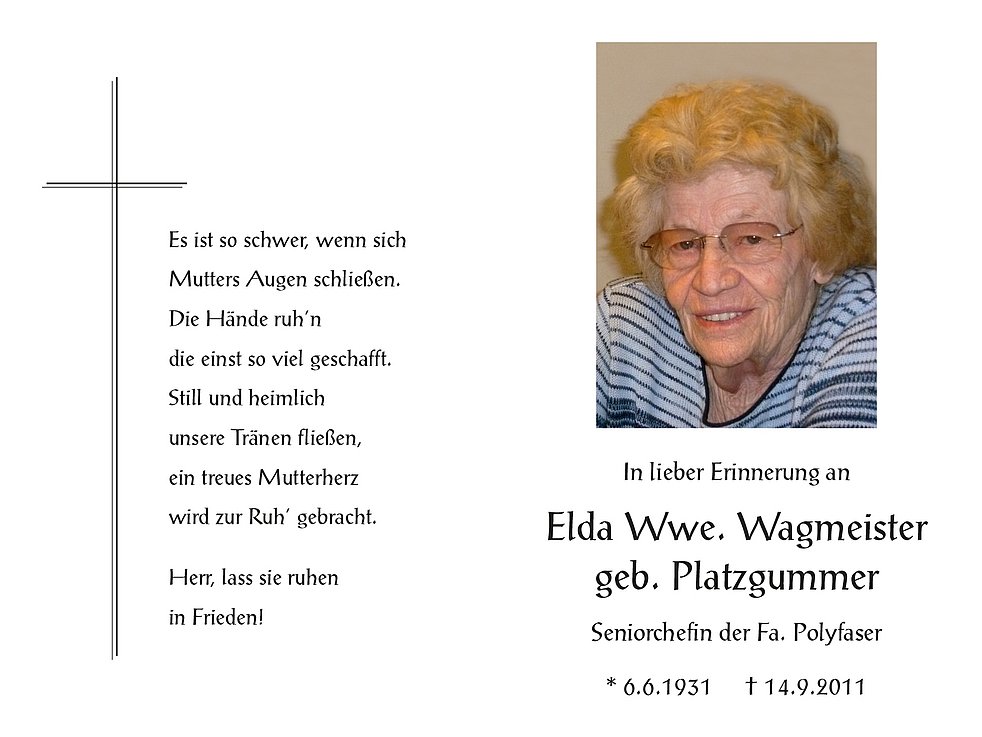 Es ist so schwer, wenn sich
Mutters Augen schließen.
Die Hände ruh'n
die einst so viel geschafft.
Still und heimlich
unsere Tränen fließen,
ein treues Mutterherz
wird zur Ruh' gebracht.

Herr, lass sie ruhen
in Frieden!

In lieber Erinnerung an

Elda Wwe. Wagmeister
geb. Platzgummer

Seniorchefin der Fa. Polyfaser

* 6.6.1931    † 14.9.2011